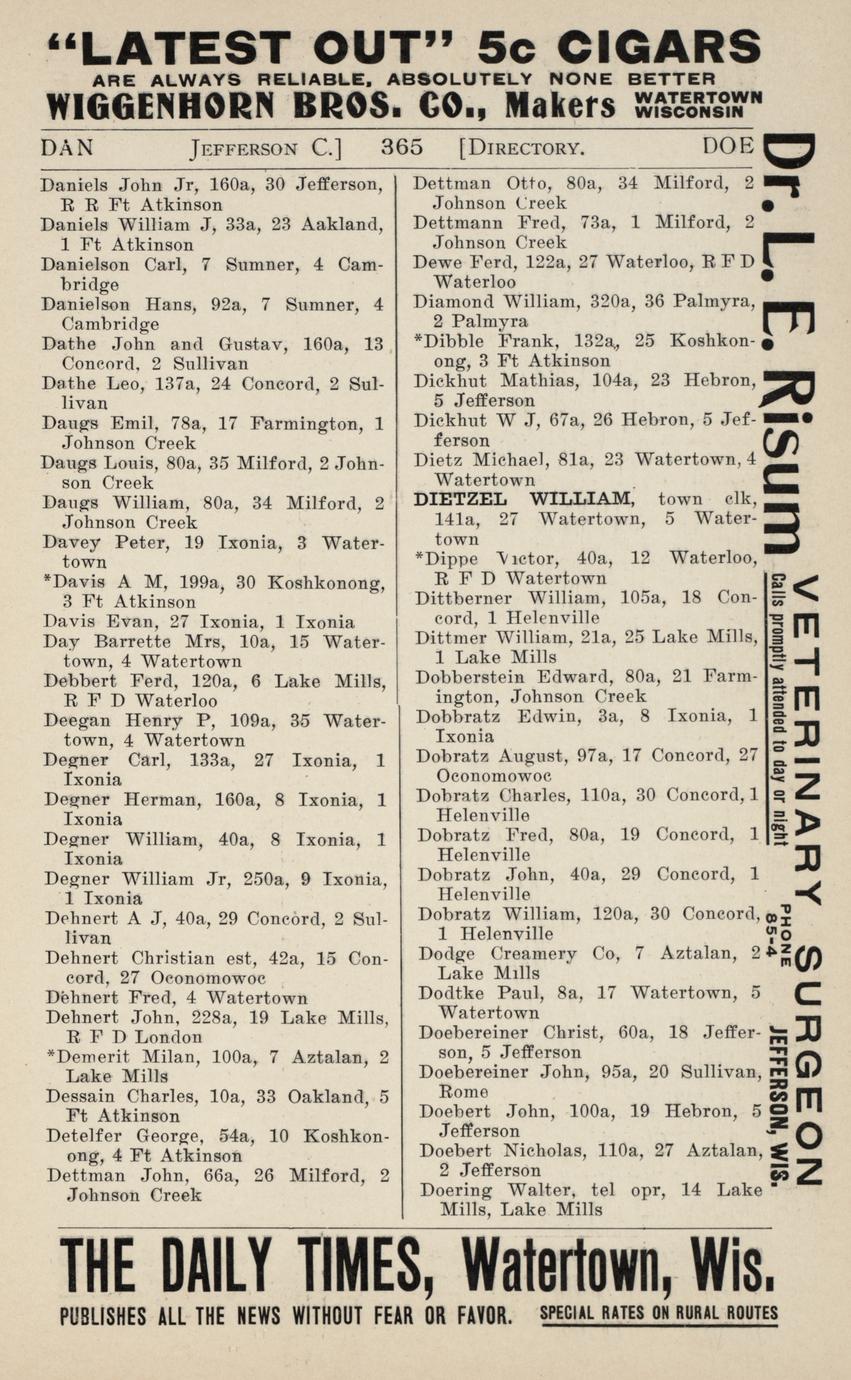 "LATEST OUT" 5c CIGARS
ARE ALWAYS RELIABLE, ABSOLUTELY NONE BETTER
WIGGENHORN BROS. CO., Makers WATERTOWN WISCONSIN

DAN JEFFERSON C.] 365 [DIRECTORY. DOE

Daniels John Jr, 160a, 30 Jefferson, R R Ft Atkinson
Daniels William J, 33a, 23 Aakland, 1 Ft Atkinson
Danielson Carl, 7 Sumner, 4 Cambridge
Danielson Hans, 92a, 7 Sumner, 4 Cambridge
Dathe John and Gustav, 160a, 13 Concord, 2 Sullivan
Dathe Leo, 137a, 24 Concord, 2 Sullivan
Daugs Emil, 78a, 17 Farmington, 1 Johnson Creek
Daugs Louis, 80a, 35 Milford, 2 Johnson Creek
Daugs William, 80a, 34 Milford, 2 Johnson Creek
Davey Peter, 19 Ixonia, 3 Watertown
*Davis A M, 199a, 30 Koshkonong, 3 Ft Atkinson
Davis Evan, 27 Ixonia, 1 Ixonia
Day Barrette Mrs, 10a, 15 Watertown, 4 Watertown
Debbert Ferd, 120a, 6 Lake Mills, R F D Waterloo
Deegan Henry P, 109a, 35 Watertown, 4 Watertown
Degner Carl, 133a, 27 Ixonia, 1 Ixonia
Degner Herman, 160a, 8 Ixonia, 1 Ixonia
Degner William, 40a, 8 Ixonia, 1 Ixonia
Degner William Jr, 250a, 9 Ixonia, 1 Ixonia
Dehnert A J, 40a, 29 Concord, 2 Sullivan
Dehnert Christian est, 42a, 15 Concord, 27 Oconomowoc
Dehnert Fred, 4 Watertown
Dehnert John, 228a, 19 Lake Mills, R F D London
*Demerit Milan, 100a, 7 Aztalan, 2 Lake Mills
Dessain Charles, 10a, 33 Oakland, 5 Ft Atkinson
Detelfer George, 54a, 10 Koshkonong, 4 Ft Atkinson
Dettman John, 66a, 26 Milford, 2 Johnson Creek

Dettman Otto, 80a, 34 Milford, 2 Johnson Creek
Dettmann Fred, 73a, 1 Milford, 2 Johnson Creek
Dewe Ferd, 122a, 27 Waterloo, R F D Waterloo
Diamond William, 320a, 36 Palmyra, 2 Palmyra
*Dibble Frank, 132a, 25 Koshkonong, 3 Ft Atkinson
Dickhut Mathias, 104a, 23 Hebron, 5 Jefferson
Dickhut W J, 67a, 26 Hebron, 5 Jefferson
Dietz Michael, 81a, 23 Watertown, 4 Watertown
DIETZEL WILLIAM, town clk, 141a, 27 Watertown, 5 Watertown
*Dippe Victor, 40a, 12 Waterloo, R F D Watertown
Dittberner William, 105a, 18 Concord, 1 Helenville
Dittmer William, 21a, 25 Lake Mills, 1 Lake Mills
Dobberstein Edward, 80a, 21 Farmington, Johnson Creek
Dobbratz Edwin, 3a, 8 Ixonia, 1 Ixonia
Dobratz August, 97a, 17 Concord, 27 Oconomowoc
Dobratz Charles, 110a, 30 Concord, 1 Helenville
Dobratz Fred, 80a, 19 Concord, 1 Helenville
Dobratz John, 40a, 29 Concord, 1 Helenville
Dobratz William, 120a, 30 Concord, 1 Helenville
Dodge Creamery Co, 7 Aztalan, 2 Lake Mills
Dodtke Paul, 8a, 17 Watertown, 5 Watertown
Doebereiner Christ, 60a, 18 Jefferson, 5 Jefferson
Doebereiner John, 95a, 20 Sullivan, Rome
Doebert John, 100a, 19 Hebron, 5 Jefferson
Doebert Nicholas, 110a, 27 Aztalan, 2 Jefferson
Doering Walter, tel opr, 14 Lake Mills, Lake Mills

Dr. L. E. Risum VETERINARY SURGEON
Calls promptly attended to day or night
PHONE 85-4
JEFFERSON, WIS.

THE DAILY TIMES, Watertown, Wis.
PUBLISHES ALL THE NEWS WITHOUT FEAR OR FAVOR. SPECIAL RATES ON RURAL ROUTES